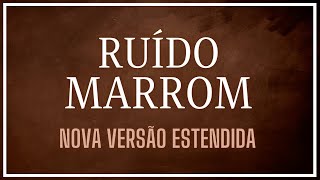 RUÍDO MARROM

NOVA VERSÃO ESTENDIDA